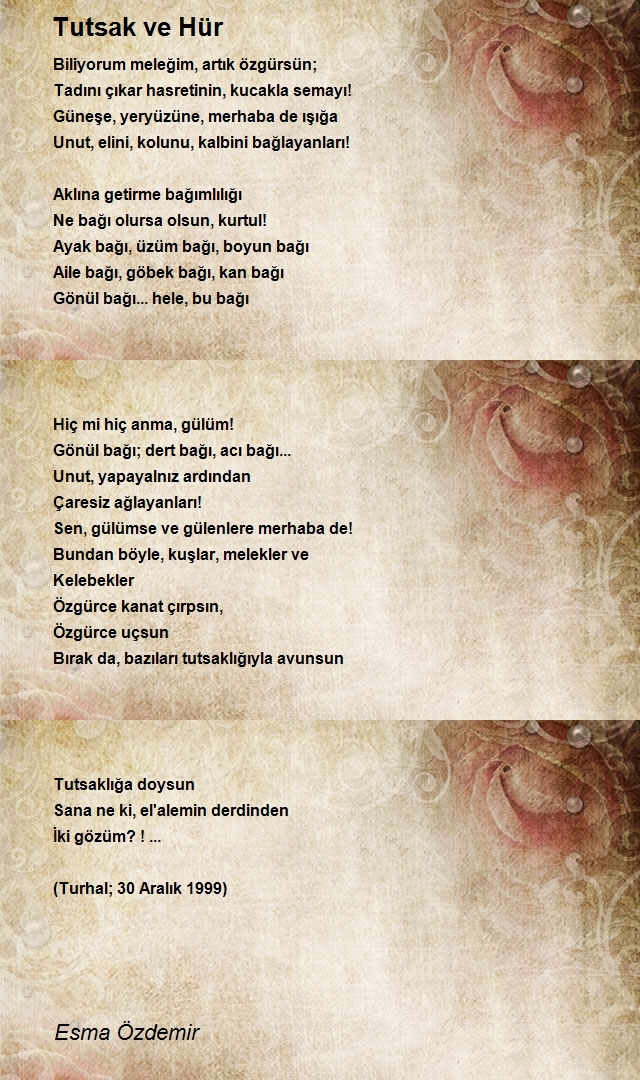 Tutsak ve Hür

Biliyorum meleğim, artık özgürsün;
Tadını çıkar hasretinin, kucakla semayı!
Güneşe, yeryüzüne, merhaba de ışığa
Unut, elini, kolunu, kalbini bağlayanları!

Aklına getirme bağımlılığı
Ne bağı olursa olsun, kurtul!
Ayak bağı, üzüm bağı, boyun bağı
Aile bağı, göbek bağı, kan bağı
Gönül bağı... hele, bu bağı

Hiç mi hiç anma, gülüm!
Gönül bağı; dert bağı, acı bağı...
Unut, yapayalnız ardından
Çaresiz ağlayanları!
Sen, gülümse ve gülenlere merhaba de!
Bundan böyle, kuşlar, melekler ve
Kelebekler
Özgürce kanat çırpsın,
Özgürce uçsun
Bırak da, bazıları tutsaklığıyla avunsun

Tutsaklığa doysun
Sana ne ki, el'alemin derdinden
İki gözüm? ! ...

(Turhal; 30 Aralık 1999)

Esma Özdemir